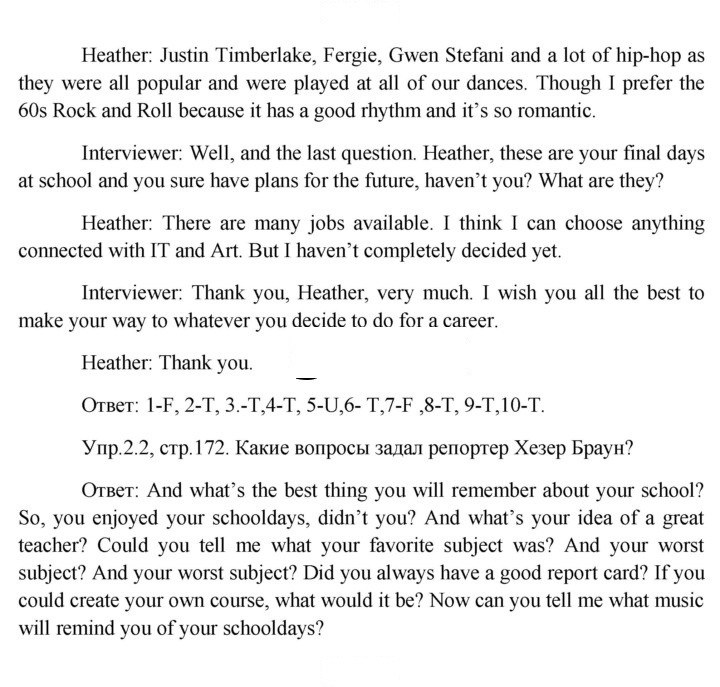 Heather: Justin Timberlake, Fergie, Gwen Stefani and a lot of hip-hop as they were all popular and were played at all of our dances. Though I prefer the 60s Rock and Roll because it has a good rhythm and it's so romantic.

Interviewer: Well, and the last question. Heather, these are your final days at school and you sure have plans for the future, haven't you? What are they?

Heather: There are many jobs available. I think I can choose anything connected with IT and Art. But I haven't completely decided yet.

Interviewer: Thank you, Heather, very much. I wish you all the best to make your way to whatever you decide to do for a career.

Heather: Thank you.

Ответ: 1-F, 2-T, 3.-T,4-T, 5-U,6- T,7-F ,8-T, 9-T,10-T.

Упр.2.2, стр.172. Какие вопросы задал репортер Хезер Браун?

Ответ: And what's the best thing you will remember about your school? So, you enjoyed your schooldays, didn't you? And what's your idea of a great teacher? Could you tell me what your favorite subject was? And your worst subject? And your worst subject? Did you always have a good report card? If you could create your own course, what would it be? Now can you tell me what music will remind you of your schooldays?